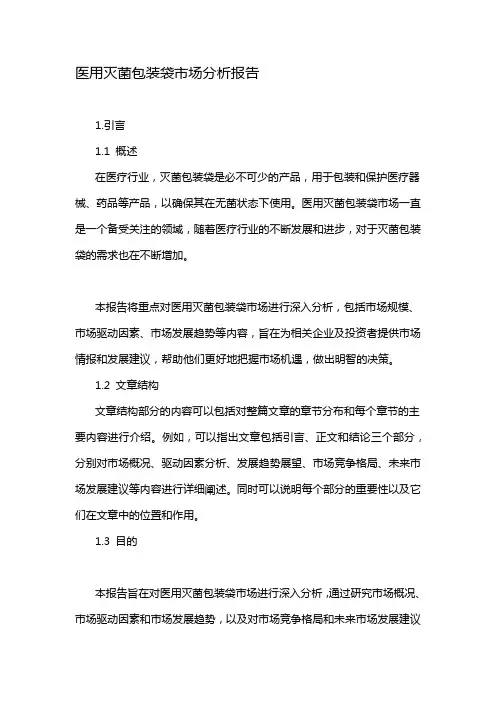 医用灭菌包装袋市场分析报告

1.引言

1.1 概述

在医疗行业，灭菌包装袋是必不可少的产品，用于包装和保护医疗器械、药品等产品，以确保其在无菌状态下使用。医用灭菌包装袋市场一直是一个备受关注的领域，随着医疗行业的不断发展和进步，对于灭菌包装袋的需求也在不断增加。

本报告将重点对医用灭菌包装袋市场进行深入分析，包括市场规模、市场驱动因素、市场发展趋势等内容，旨在为相关企业及投资者提供市场情报和发展建议，帮助他们更好地把握市场机遇，做出明智的决策。

1.2 文章结构

文章结构部分的内容可以包括对整篇文章的章节分布和每个章节的主要内容进行介绍。例如，可以指出文章包括引言、正文和结论三个部分，分别对市场概况、驱动因素分析、发展趋势展望、市场竞争格局、未来市场发展建议等内容进行详细阐述。同时可以说明每个部分的重要性以及它们在文章中的位置和作用。

1.3 目的

本报告旨在对医用灭菌包装袋市场进行深入分析，通过研究市场概况、市场驱动因素和市场发展趋势，以及对市场竞争格局和未来市场发展建议